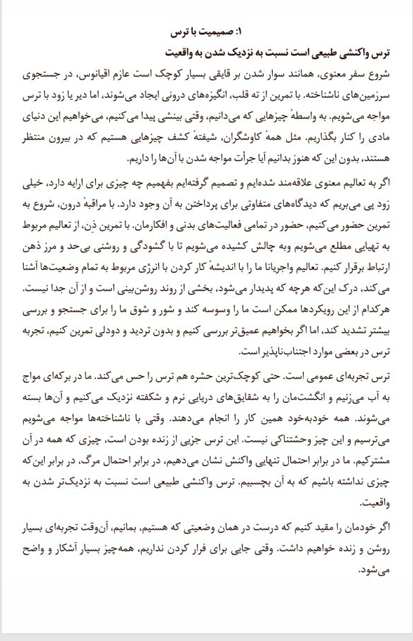 ۱: صمیمیت با ترس

ترس واکنشی طبیعی است نسبت به نزدیک شدن به واقعیت

شروع سفر معنوی، همانند سوار شدن بر قایقی بسیار کوچک است عازم اقیانوس، در جستجوی سرزمین‌های ناشناخته. با تمرین از ته قلب، انگیزه‌های درونی ایجاد می‌شوند، اما دیر یا زود با ترس مواجه می‌شویم. به واسطهٔ چیزهایی که می‌دانیم، وقتی بینشی پیدا می‌کنیم، می‌خواهیم این دنیای مادی را کنار بگذاریم. مثل همهٔ کاوشگران، شیفتهٔ کشف چیزهایی هستیم که در بیرون منتظر هستند، بدون این که هنوز بدانیم آیا جرأت مواجه شدن با آن‌ها را داریم.

اگر به تعالیم معنوی علاقه‌مند شده‌ایم و تصمیم گرفته‌ایم بفهمیم چه چیزی برای ارایه دارد، خیلی زود پی می‌بریم که دیدگاه‌های متفاوتی برای پرداختن به آن وجود دارد. با مراقبهٔ درون، شروع به تمرین حضور می‌کنیم، حضور در تمامی فعالیت‌های بدنی و افکارمان. با تمرین ذِن، از تعالیم مربوط به تهیایی مطلع می‌شویم وبه چالش کشیده می‌شویم تا با گشودگی و روشنی بی‌حد و مرز ذهن ارتباط برقرار کنیم. تعالیم واجریانا ما را با اندیشهٔ کار کردن با انرژی مربوط به تمام وضعیت‌ها آشنا می‌کند، درک این‌که هرچه که پدیدار می‌شود، بخشی از روند روشن‌بینی است و از آن جدا نیست. هرکدام از این رویکردها ممکن است ما را وسوسه کند و شور و شوق ما را برای جستجو و بررسی بیشتر تشدید کند، اما اگر بخواهیم عمیق‌تر بررسی کنیم و بدون تردید و دودلی تمرین کنیم، تجربه ترس در بعضی موارد اجتناب‌ناپذیر است.

ترس تجربه‌ای عمومی است. حتی کوچک‌ترین حشره هم ترس را حس می‌کند. ما در برکه‌ای مواج به آب می‌زنیم و انگشت‌مان را به شقایق‌های دریایی نرم و شکفته نزدیک می‌کنیم و آن‌ها بسته می‌شوند. همه خودبه‌خود همین کار را انجام می‌دهند. وقتی با ناشناخته‌ها مواجه می‌شویم می‌ترسیم و این چیز وحشتناکی نیست. این ترس جزیی از زنده بودن است، چیزی که همه در آن مشترکیم. ما در برابر احتمال تنهایی واکنش نشان می‌دهیم، در برابر احتمال مرگ، در برابر این‌که چیزی نداشته باشیم که به آن بچسبیم. ترس واکنشی طبیعی است نسبت به نزدیک‌تر شدن به واقعیت.

اگر خودمان را مقید کنیم که درست در همان وضعیتی که هستیم، بمانیم، آن‌وقت تجربه‌ای بسیار روشن و زنده خواهیم داشت. وقتی جایی برای فرار کردن نداریم، همه‌چیز بسیار آشکار و واضح می‌شود.